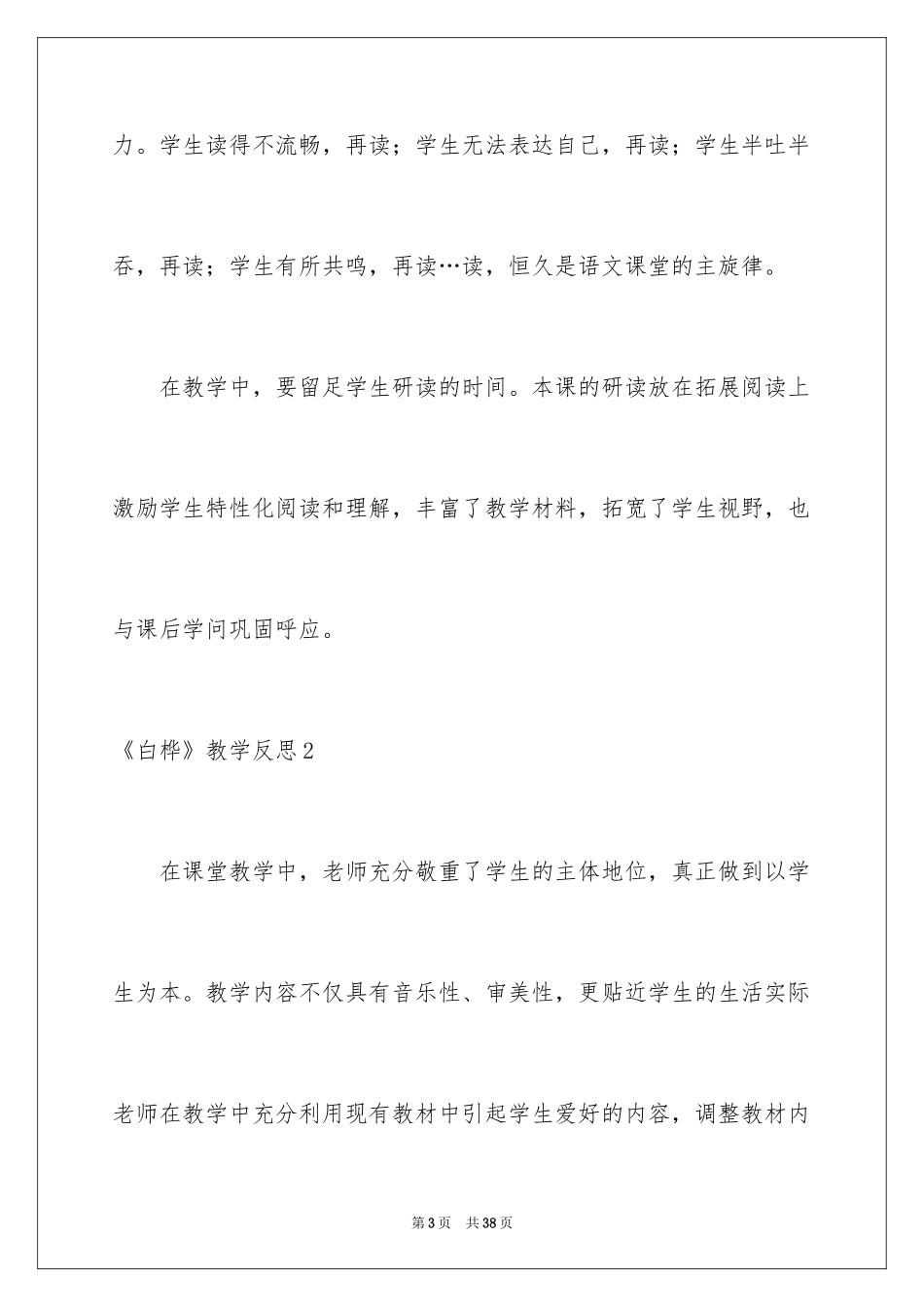 力。学生读得不流畅，再读；学生无法表达自己，再读；学生半吐半吞，再读；学生有所共鸣，再读…读，恒久是语文课堂的主旋律。

在教学中，要留足学生研读的时间。本课的研读放在拓展阅读上激励学生特性化阅读和理解，丰富了教学材料，拓宽了学生视野，也与课后学问巩固呼应。

《白桦》教学反思2

在课堂教学中，老师充分敬重了学生的主体地位，真正做到以学生为本。教学内容不仅具有音乐性、审美性，更贴近学生的生活实际老师在教学中充分利用现有教材中引起学生爱好的内容，调整教材内

第3页 共38页